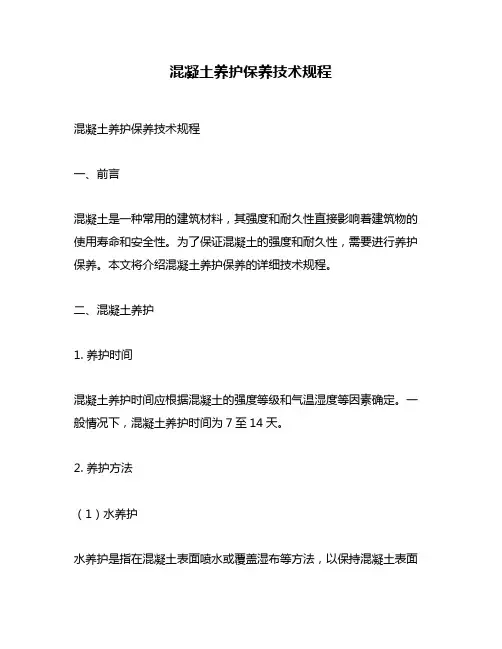 混凝土养护保养技术规程

混凝土养护保养技术规程

一、前言

混凝土是一种常用的建筑材料，其强度和耐久性直接影响着建筑物的使用寿命和安全性。为了保证混凝土的强度和耐久性，需要进行养护保养。本文将介绍混凝土养护保养的详细技术规程。

二、混凝土养护

1. 养护时间

混凝土养护时间应根据混凝土的强度等级和气温湿度等因素确定。一般情况下，混凝土养护时间为 7 至 14 天。

2. 养护方法

（1）水养护

水养护是指在混凝土表面喷水或覆盖湿布等方法，以保持混凝土表面